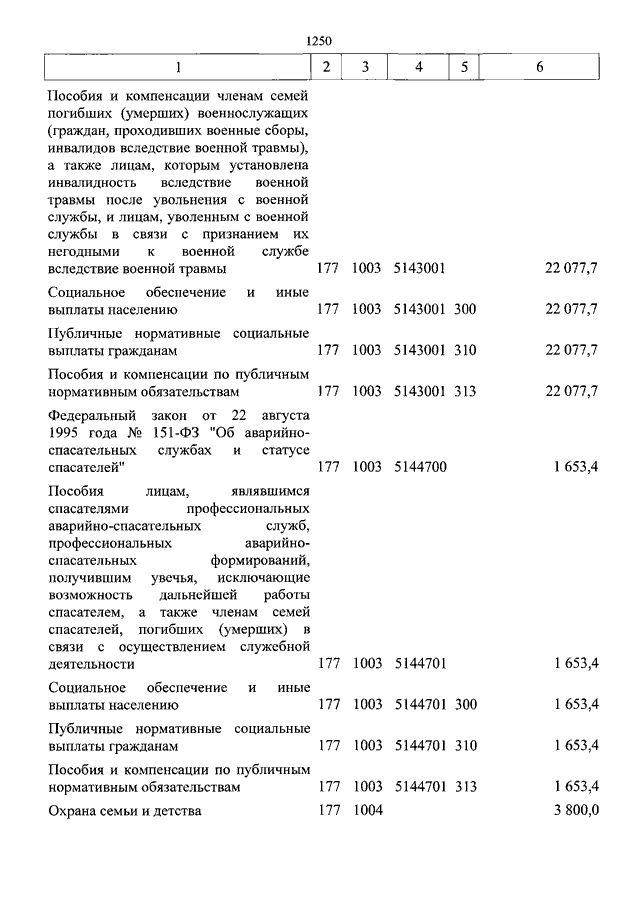 1250

| 1 | 2 | 3 | 4 | 5 | 6 |
|---|---|---|---|---|---|
| Пособия и компенсации членам семей погибших (умерших) военнослужащих (граждан, проходивших военные сборы, инвалидов вследствие военной травмы), а также лицам, которым установлена инвалидность вследствие военной травмы после увольнения с военной службы, и лицам, уволенным с военной службы в связи с признанием их негодными к военной службе вследствие военной травмы | 177 | 1003 | 5143001 | | 22 077,7 |
| Социальное обеспечение и иные выплаты населению | 177 | 1003 | 5143001 | 300 | 22 077,7 |
| Публичные нормативные социальные выплаты гражданам | 177 | 1003 | 5143001 | 310 | 22 077,7 |
| Пособия и компенсации по публичным нормативным обязательствам | 177 | 1003 | 5143001 | 313 | 22 077,7 |
| Федеральный закон от 22 августа 1995 года № 151-ФЗ "Об аварийно-спасательных службах и статусе спасателей" | 177 | 1003 | 5144700 | | 1 653,4 |
| Пособия лицам, являвшимся спасателями профессиональных аварийно-спасательных служб, профессиональных аварийно-спасательных формирований, получившим увечья, исключающие возможность дальнейшей работы спасателем, а также членам семей спасателей, погибших (умерших) в связи с осуществлением служебной деятельности | 177 | 1003 | 5144701 | | 1 653,4 |
| Социальное обеспечение и иные выплаты населению | 177 | 1003 | 5144701 | 300 | 1 653,4 |
| Публичные нормативные социальные выплаты гражданам | 177 | 1003 | 5144701 | 310 | 1 653,4 |
| Пособия и компенсации по публичным нормативным обязательствам | 177 | 1003 | 5144701 | 313 | 1 653,4 |
| Охрана семьи и детства | 177 | 1004 | | | 3 800,0 |